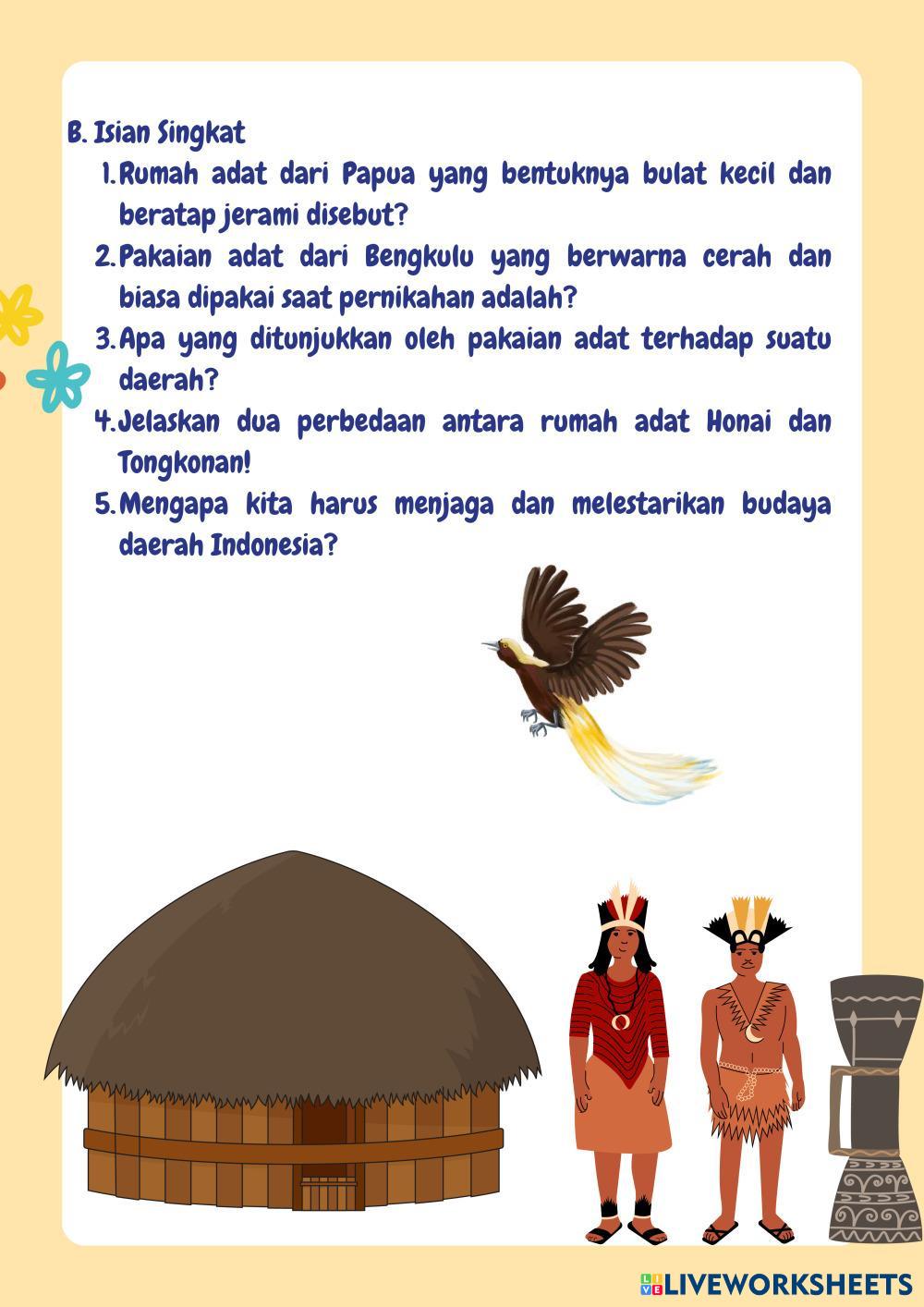 B. Isian Singkat

1. Rumah adat dari Papua yang bentuknya bulat kecil dan beratap jerami disebut?

2. Pakaian adat dari Bengkulu yang berwarna cerah dan biasa dipakai saat pernikahan adalah?

3. Apa yang ditunjukkan oleh pakaian adat terhadap suatu daerah?

4. Jelaskan dua perbedaan antara rumah adat Honai dan Tongkonan!

5. Mengapa kita harus menjaga dan melestarikan budaya daerah Indonesia?

LIVEWORKSHEETS